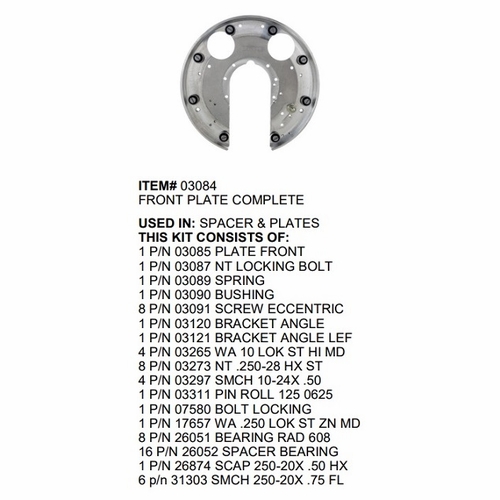 ITEM# 03084
FRONT PLATE COMPLETE

USED IN: SPACER & PLATES
THIS KIT CONSISTS OF:
1 P/N 03085 PLATE FRONT
1 P/N 03087 NT LOCKING BOLT
1 P/N 03089 SPRING
1 P/N 03090 BUSHING
8 P/N 03091 SCREW ECCENTRIC
1 P/N 03120 BRACKET ANGLE
1 P/N 03121 BRACKET ANGLE LEF
4 P/N 03265 WA 10 LOK ST HI MD
8 P/N 03273 NT .250-28 HX ST
4 P/N 03297 SMCH 10-24X .50
1 P/N 03311 PIN ROLL 125 0625
1 P/N 07580 BOLT LOCKING
1 P/N 17657 WA .250 LOK ST ZN MD
8 P/N 26051 BEARING RAD 608
16 P/N 26052 SPACER BEARING
1 P/N 26874 SCAP 250-20X .50 HX
6 p/n 31303 SMCH 250-20X .75 FL